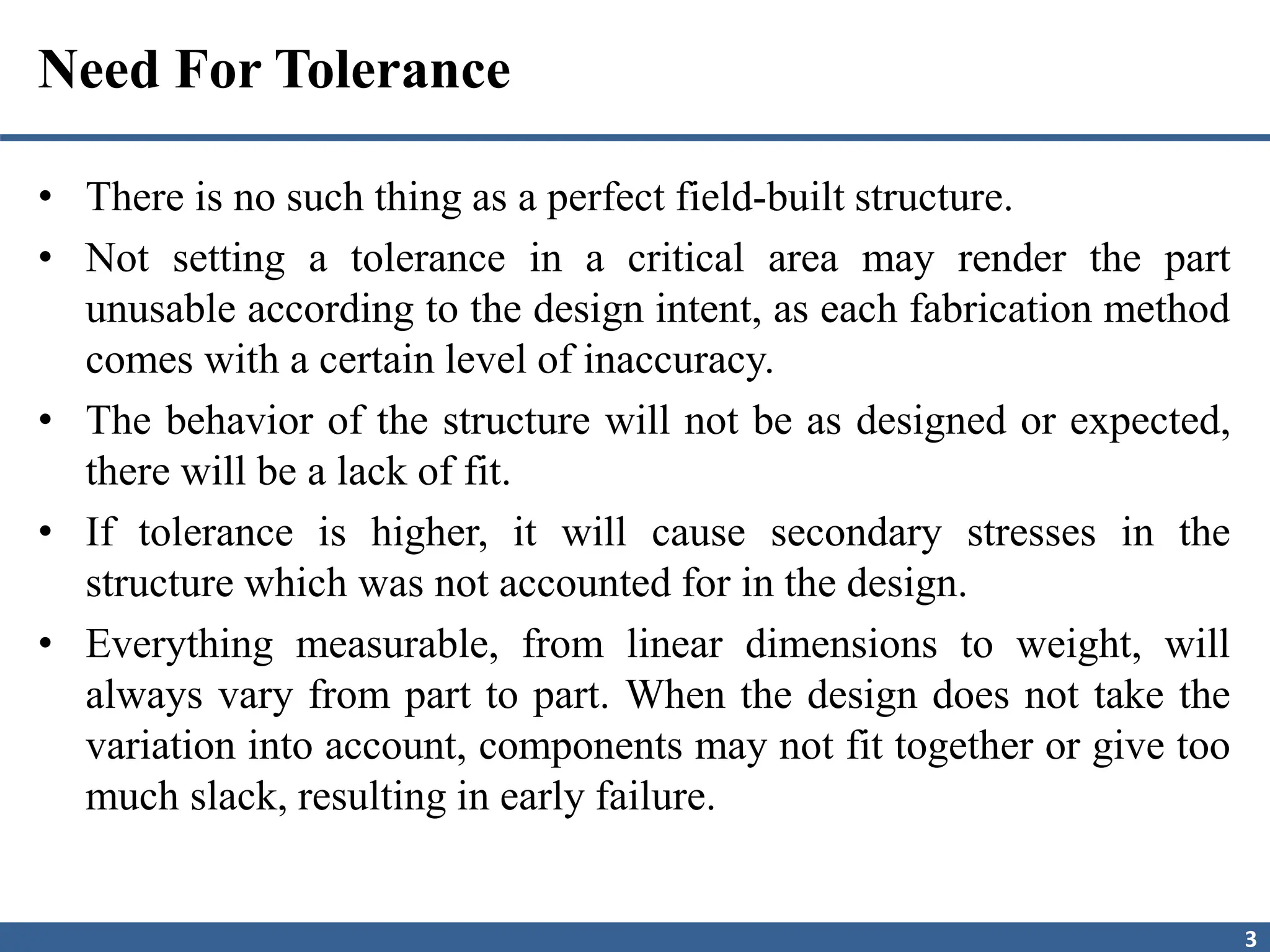 Need For Tolerance

• There is no such thing as a perfect field-built structure.
• Not setting a tolerance in a critical area may render the part unusable according to the design intent, as each fabrication method comes with a certain level of inaccuracy.
• The behavior of the structure will not be as designed or expected, there will be a lack of fit.
• If tolerance is higher, it will cause secondary stresses in the structure which was not accounted for in the design.
• Everything measurable, from linear dimensions to weight, will always vary from part to part. When the design does not take the variation into account, components may not fit together or give too much slack, resulting in early failure.

3